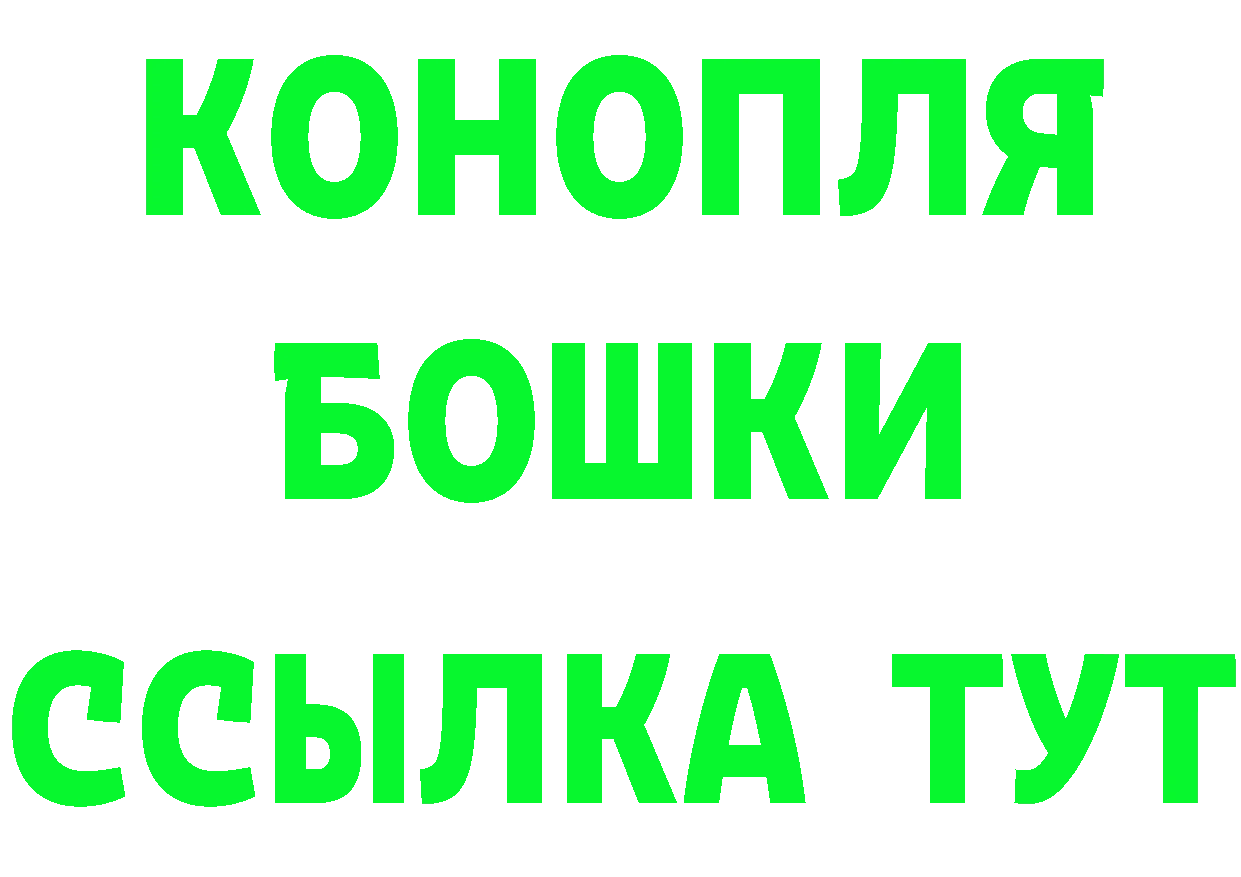 КОНОПЛЯ
БОШКИ
ССЫЛКА ТУТ